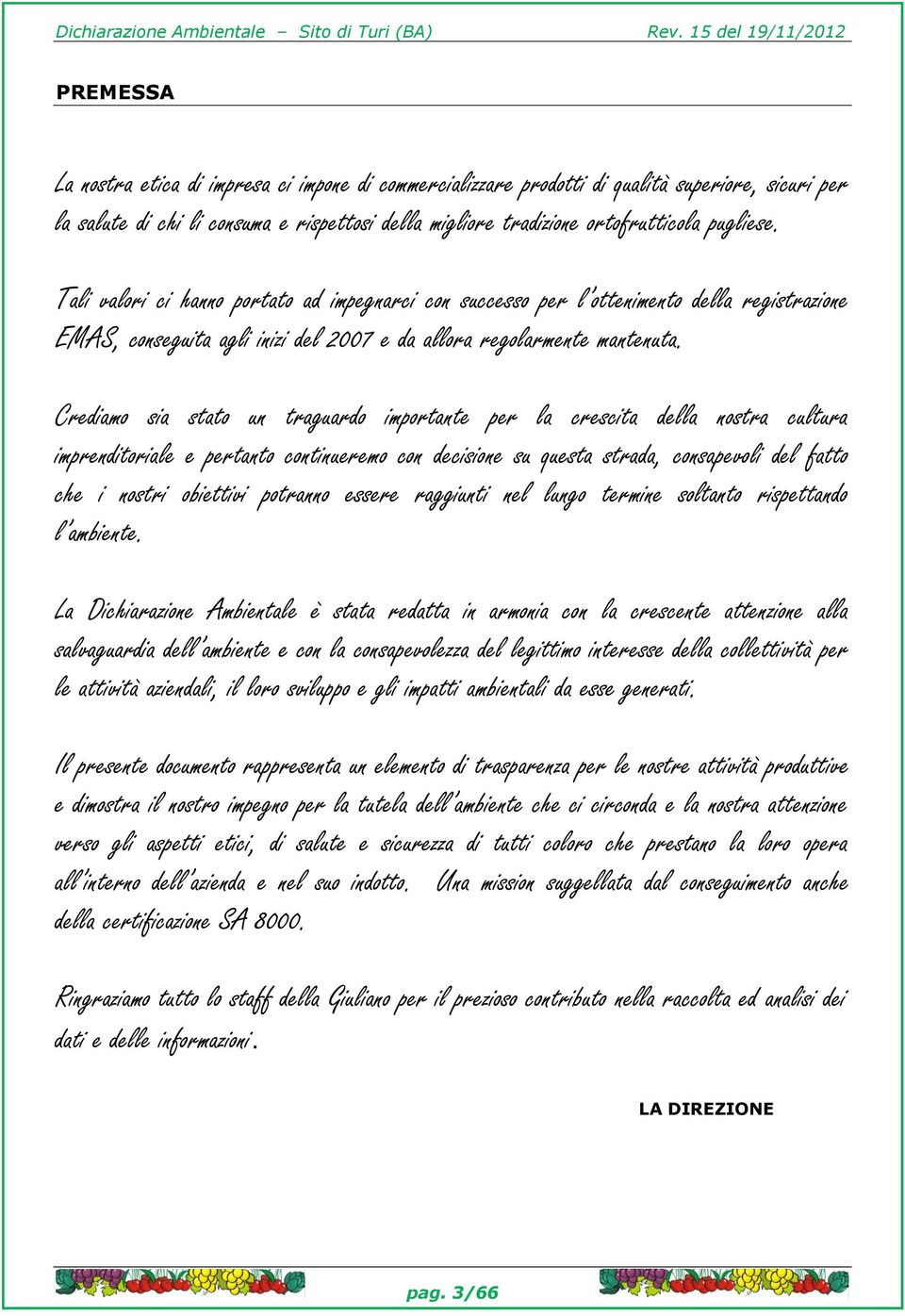 Dichiarazione Ambientale – Sito di Turi (BA) Rev. 15 del 19/11/2012

PREMESSA

La nostra etica di impresa ci impone di commercializzare prodotti di qualità superiore, sicuri per la salute di chi li consuma e rispettosi della migliore tradizione ortofrutticola pugliese.

Tali valori ci hanno portato ad impegnarci con successo per l'ottenimento della registrazione EMAS, conseguita agli inizi del 2007 e da allora regolarmente mantenuta.

Crediamo sia stato un traguardo importante per la crescita della nostra cultura imprenditoriale e pertanto continueremo con decisione su questa strada, consapevoli del fatto che i nostri obiettivi potranno essere raggiunti nel lungo termine soltanto rispettando l'ambiente.

La Dichiarazione Ambientale è stata redatta in armonia con la crescente attenzione alla salvaguardia dell'ambiente e con la consapevolezza del legittimo interesse della collettività per le attività aziendali, il loro sviluppo e gli impatti ambientali da esse generati.

Il presente documento rappresenta un elemento di trasparenza per le nostre attività produttive e dimostra il nostro impegno per la tutela dell'ambiente che ci circonda e la nostra attenzione verso gli aspetti etici, di salute e sicurezza di tutti coloro che prestano la loro opera all'interno dell'azienda e nel suo indotto. Una mission suggellata dal conseguimento anche della certificazione SA 8000.

Ringraziamo tutto lo staff della Giuliano per il prezioso contributo nella raccolta ed analisi dei dati e delle informazioni.

LA DIREZIONE

pag. 3/66